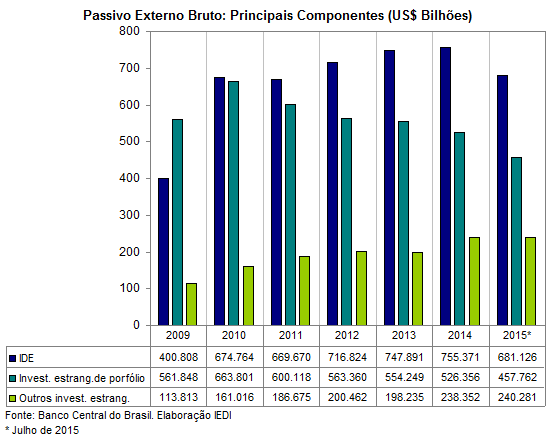 Passivo Externo Bruto: Principais Componentes (US$ Bilhões)

800
700
600
500
400
300
200
100
0

| | 2009 | 2010 | 2011 | 2012 | 2013 | 2014 | 2015* |
|---|---|---|---|---|---|---|---|
| IDE | 400.808 | 674.764 | 669.670 | 716.824 | 747.891 | 755.371 | 681.126 |
| Invest. estrang.de porfólio | 561.848 | 663.801 | 600.118 | 563.360 | 554.249 | 526.356 | 457.762 |
| Outros invest. estrang. | 113.813 | 161.016 | 186.675 | 200.462 | 198.235 | 238.352 | 240.281 |

Fonte: Banco Central do Brasil. Elaboração IEDI
* Julho de 2015